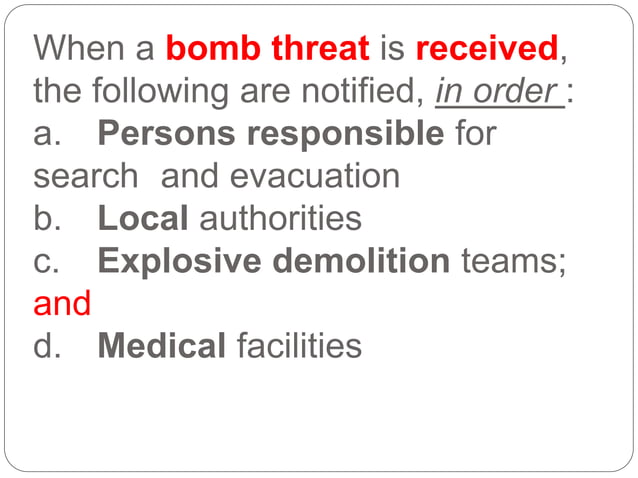 When a bomb threat is received, the following are notified, in order :
a. Persons responsible for search and evacuation
b. Local authorities
c. Explosive demolition teams; and
d. Medical facilities